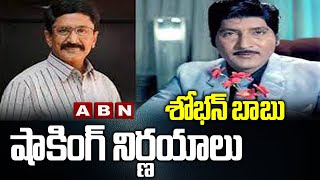 ABN
శోభన్ బాబు
షాకింగ్ నిర్ణయాలు